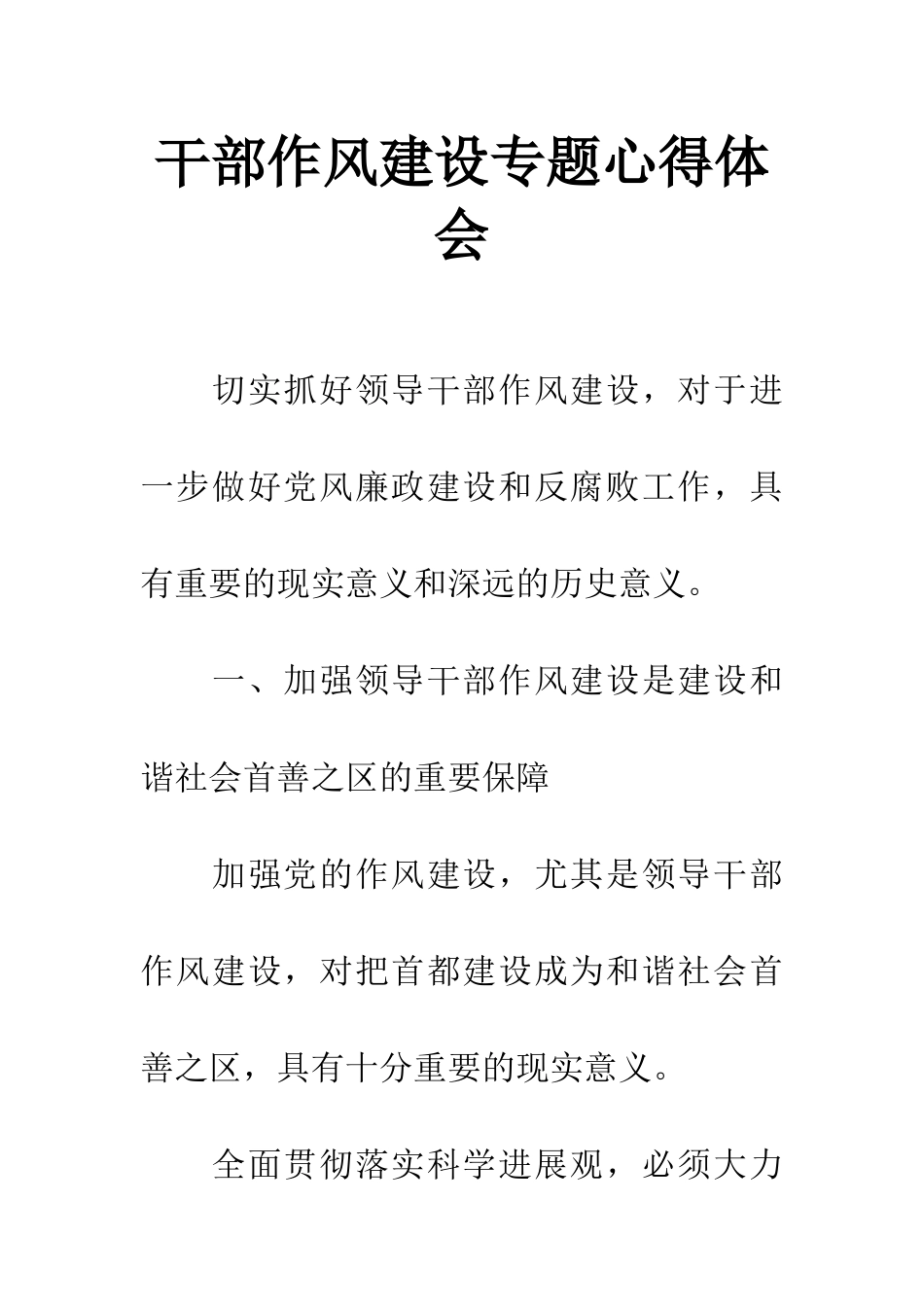 干部作风建设专题心得体会

切实抓好领导干部作风建设，对于进一步做好党风廉政建设和反腐败工作，具有重要的现实意义和深远的历史意义。

一、加强领导干部作风建设是建设和谐社会首善之区的重要保障

加强党的作风建设，尤其是领导干部作风建设，对把首都建设成为和谐社会首善之区，具有十分重要的现实意义。

全面贯彻落实科学进展观，必须大力